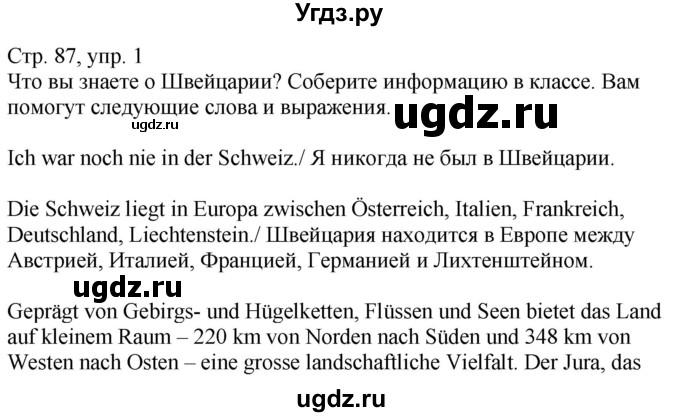 Угдз.ру

Стр. 87, упр. 1
Что вы знаете о Швейцарии? Соберите информацию в классе. Вам помогут следующие слова и выражения.

ugdz.ru

ugdz.ru

Ich war noch nie in der Schweiz./ Я никогда не был в Швейцарии.

Die Schweiz liegt in Europa zwischen Österreich, Italien, Frankreich, Deutschland, Liechtenstein./ Швейцария находится в Европе между Австрией, Италией, Францией, Германией и Лихтенштейном.

ugdz.ru

Geprägt von Gebirgs- und Hügelketten, Flüssen und Seen bietet das Land auf kleinem Raum – 220 km von Norden nach Süden und 348 km von Westen nach Osten – eine grosse landschaftliche Vielfalt. Der Jura, das

ugdz.ru